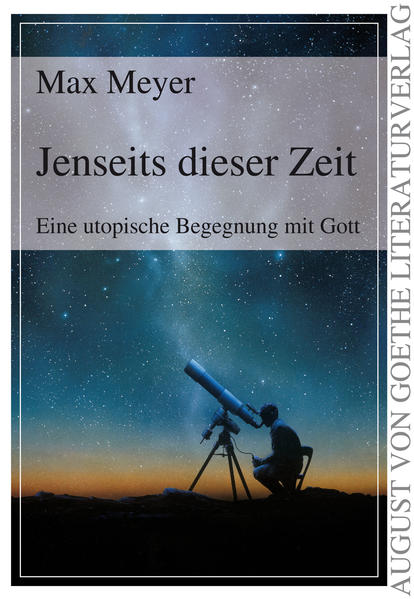 Max Meyer

Jenseits dieser Zeit

Eine utopische Begegnung mit Gott

AUGUST VON GOETHE LITERATURVERLAG